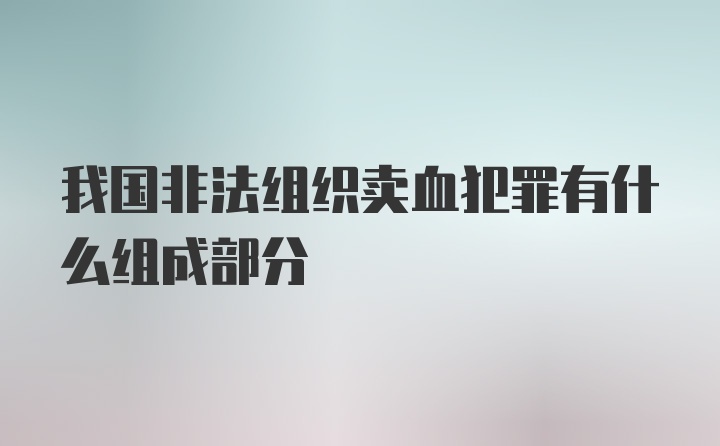 我国非法组织卖血犯罪有什么组成部分